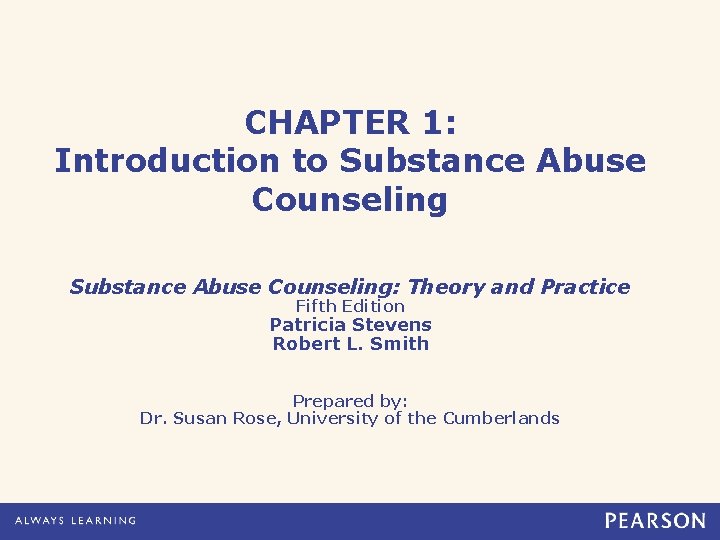 CHAPTER 1:
Introduction to Substance Abuse Counseling

Substance Abuse Counseling: Theory and Practice
Fifth Edition
Patricia Stevens
Robert L. Smith

Prepared by:
Dr. Susan Rose, University of the Cumberlands

ALWAYS LEARNING

PEARSON